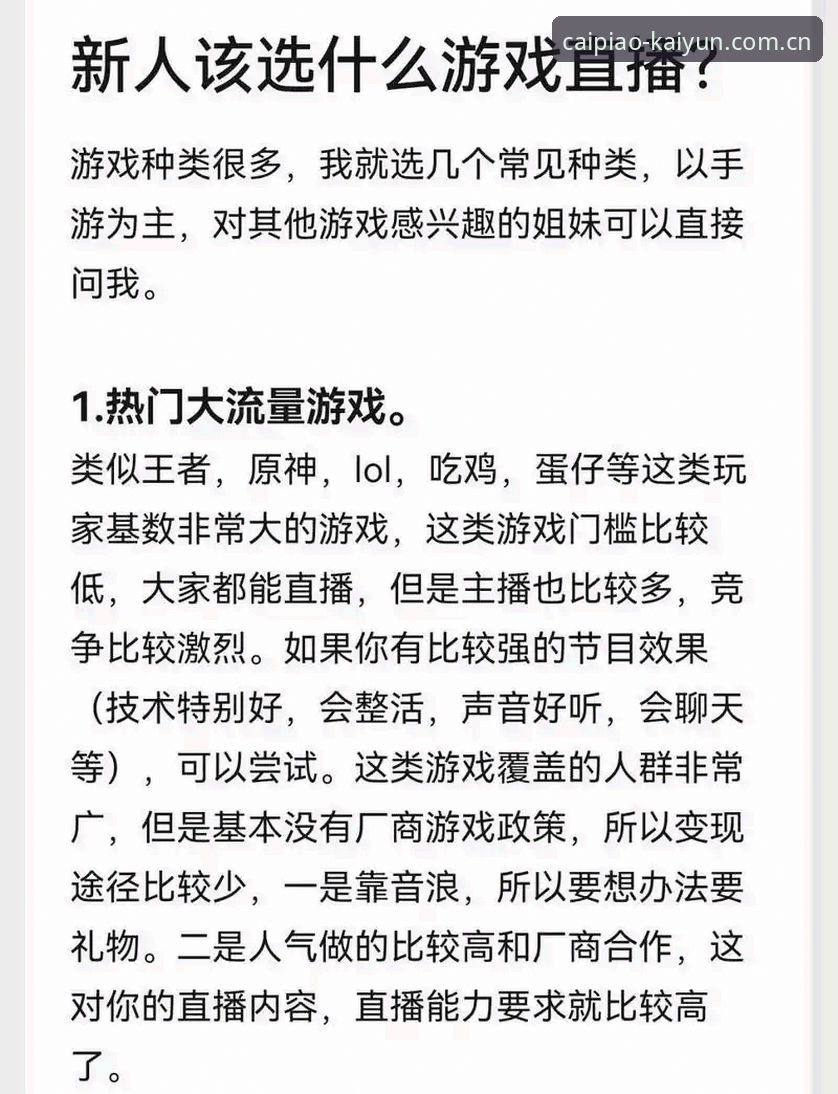 caipiao-kaiyun.com.cn

新人该选什么游戏直播？

游戏种类很多，我就选几个常见种类，以手游为主，对其他游戏感兴趣的姐妹可以直接问我。

1.热门大流量游戏。
类似王者，原神，lol，吃鸡，蛋仔等这类玩家基数非常大的游戏，这类游戏门槛比较低，大家都能直播，但是主播也比较多，竞争比较激烈。如果你有比较强的节目效果（技术特别好，会整活，声音好听，会聊天等），可以尝试。这类游戏覆盖的人群非常广，但是基本没有厂商游戏政策，所以变现途径比较少，一是靠音浪，所以要想办法要礼物。二是人气做的比较高和厂商合作，这对你的直播内容，直播能力要求就比较高了。